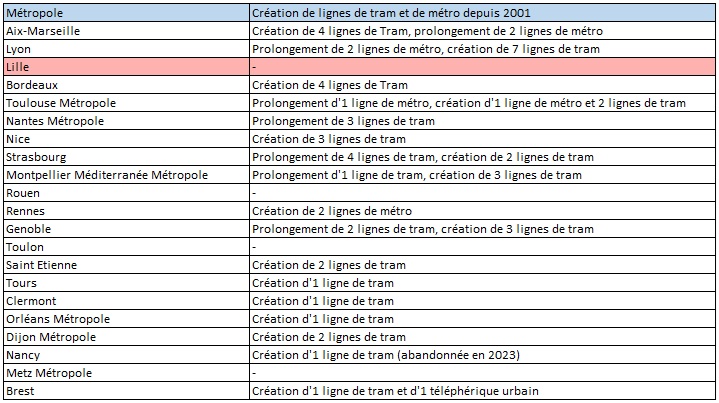 | Métropole | Création de lignes de tram et de métro depuis 2001 |
|---|---|
| Aix-Marseille | Création de 4 lignes de Tram, prolongement de 2 lignes de métro |
| Lyon | Prolongement de 2 lignes de métro, création de 7 lignes de tram |
| Lille | - |
| Bordeaux | Création de 4 lignes de Tram |
| Toulouse Métropole | Prolongement d'1 ligne de métro, création d'1 ligne de métro et 2 lignes de tram |
| Nantes Métropole | Prolongement de 3 lignes de tram |
| Nice | Création de 3 lignes de tram |
| Strasbourg | Prolongement de 4 lignes de tram, création de 2 lignes de tram |
| Montpellier Méditerranée Métropole | Prolongement d'1 ligne de tram, création de 3 lignes de tram |
| Rouen | - |
| Rennes | Création de 2 lignes de métro |
| Genoble | Prolongement de 2 lignes de tram, création de 3 lignes de tram |
| Toulon | - |
| Saint Etienne | Création de 2 lignes de tram |
| Tours | Création d'1 ligne de tram |
| Clermont | Création d'1 ligne de tram |
| Orléans Métropole | Création d'1 ligne de tram |
| Dijon Métropole | Création de 2 lignes de tram |
| Nancy | Création d'1 ligne de tram (abandonnée en 2023) |
| Metz Métropole | - |
| Brest | Création d'1 ligne de tram et d'1 téléphérique urbain |